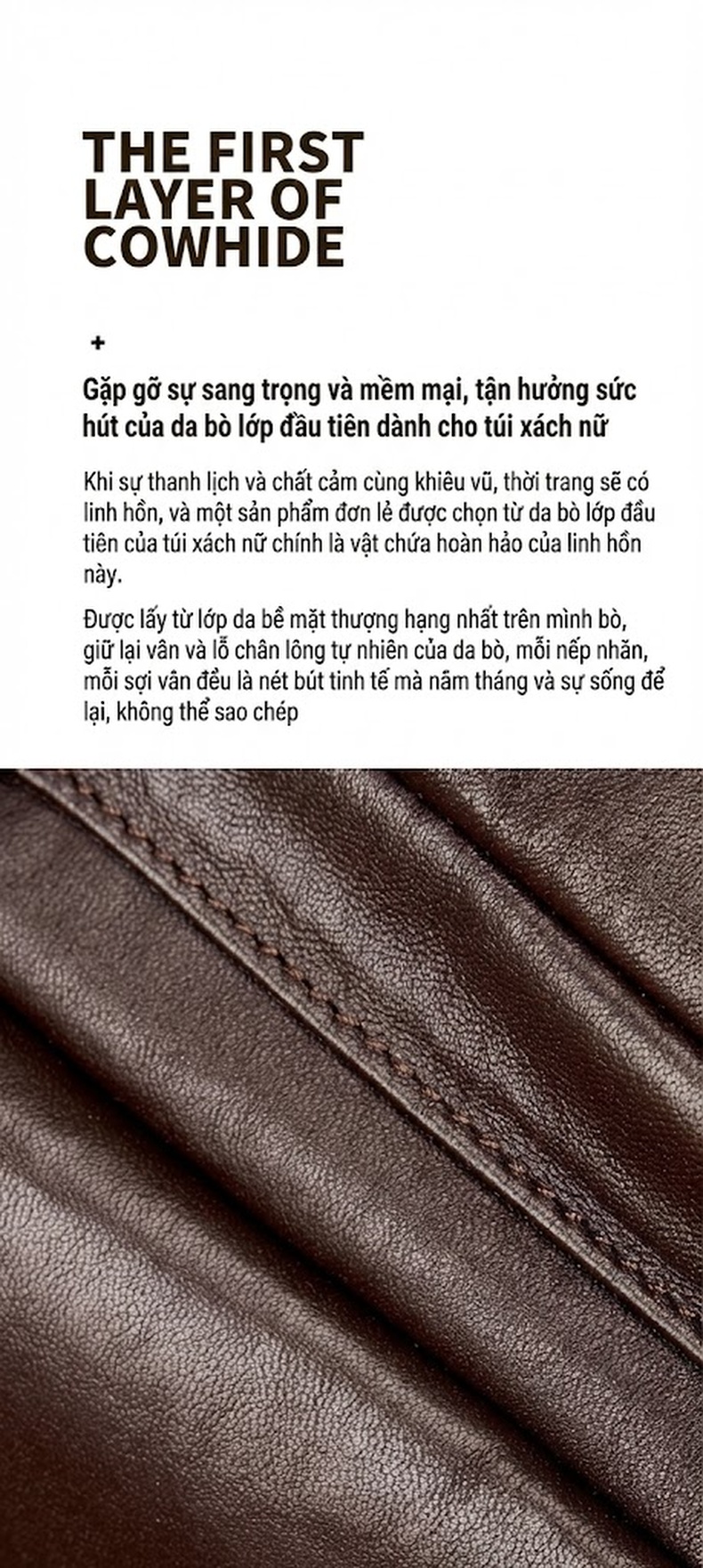 THE FIRST LAYER OF COWHIDE

+

Gặp gỡ sự sang trọng và mềm mại, tận hưởng sức hút của da bò lớp đầu tiên dành cho túi xách nữ

Khi sự thanh lịch và chất cảm cùng khiêu vũ, thời trang sẽ có linh hồn, và một sản phẩm đơn lẻ được chọn từ da bò lớp đầu tiên của túi xách nữ chính là vật chứa hoàn hảo của linh hồn này.

Được lấy từ lớp da bề mặt thượng hạng nhất trên mình bò, giữ lại vân và lỗ chân lông tự nhiên của da bò, mỗi nếp nhăn, mỗi sợi vân đều là nét bút tinh tế mà năm tháng và sự sống để lại, không thể sao chép